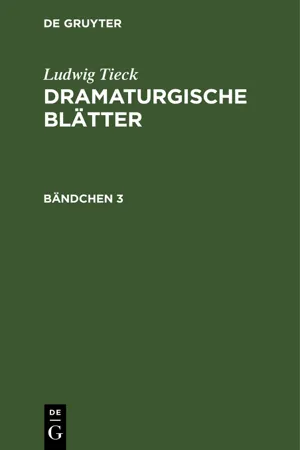 DE GRUYTER

Ludwig Tieck
DRAMATURGISCHE BLÄTTER

BÄNDCHEN 3

DE
G